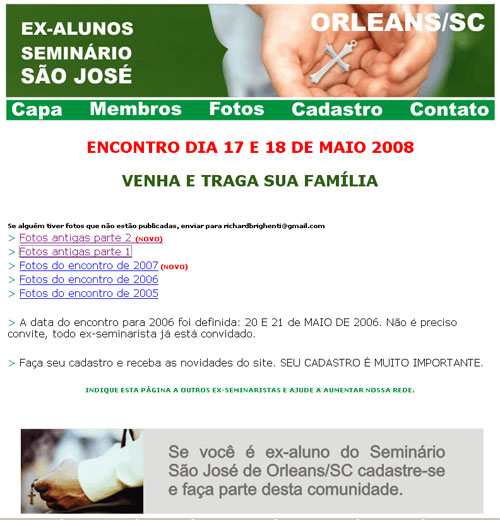 EX-ALUNOS SEMINÁRIO SÃO JOSÉ

ORLEANS/SC

Capa Membros Fotos Cadastro Contato

ENCONTRO DIA 17 E 18 DE MAIO 2008

VENHA E TRAGA SUA FAMÍLIA

Se alguém tiver fotos que não estão publicadas, enviar para richardbrighenti@gmail.com

> Fotos antigas parte 2 (NOVO)
> Fotos antigas parte 1
> Fotos do encontro de 2007 (NOVO)
> Fotos do encontro de 2006
> Fotos do encontro de 2005

> A data do encontro para 2006 foi definida: 20 E 21 de MAIO DE 2006. Não é preciso convite, todo ex-seminarista já está convidado.

> Faça seu cadastro e receba as novidades do site. SEU CADASTRO É MUITO IMPORTANTE.

INDIQUE ESTA PÁGINA A OUTROS EX-SEMINARISTAS E AJUDE A AUMENTAR NOSSA REDE.

Se você é ex-aluno do Seminário São José de Orleans/SC cadastre-se e faça parte desta comunidade.